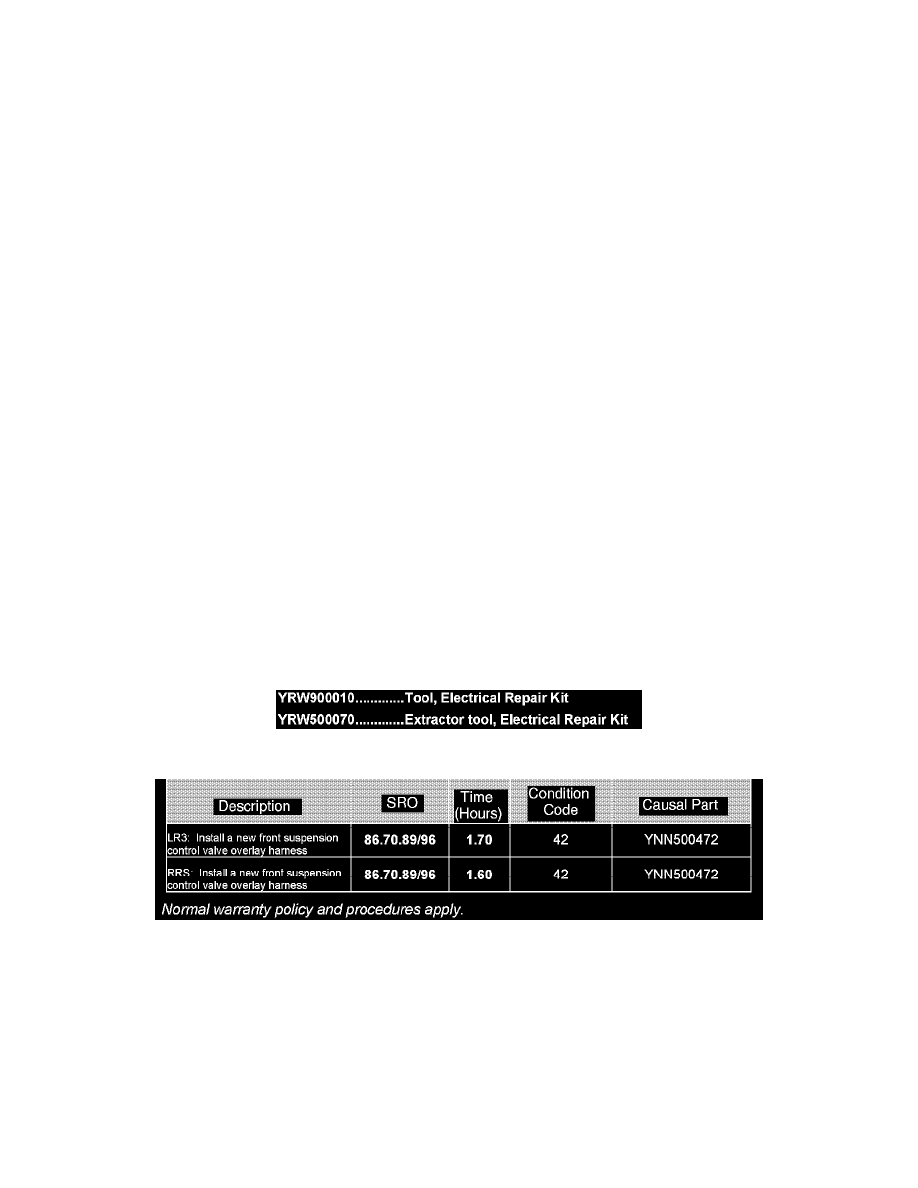 YRW900010............Tool, Electrical Repair Kit
YRW500070............Extractor tool, Electrical Repair Kit

| Description | SRO | Time (Hours) | Condition Code | Causal Part |
|---|---|---|---|---|
| LR3: Install a new front suspension control valve overlay harness | 86.70.89/96 | 1.70 | 42 | YNN500472 |
| RRS: Install a new front suspension control valve overlay harness | 86.70.89/96 | 1.60 | 42 | YNN500472 |

Normal warranty policy and procedures apply.